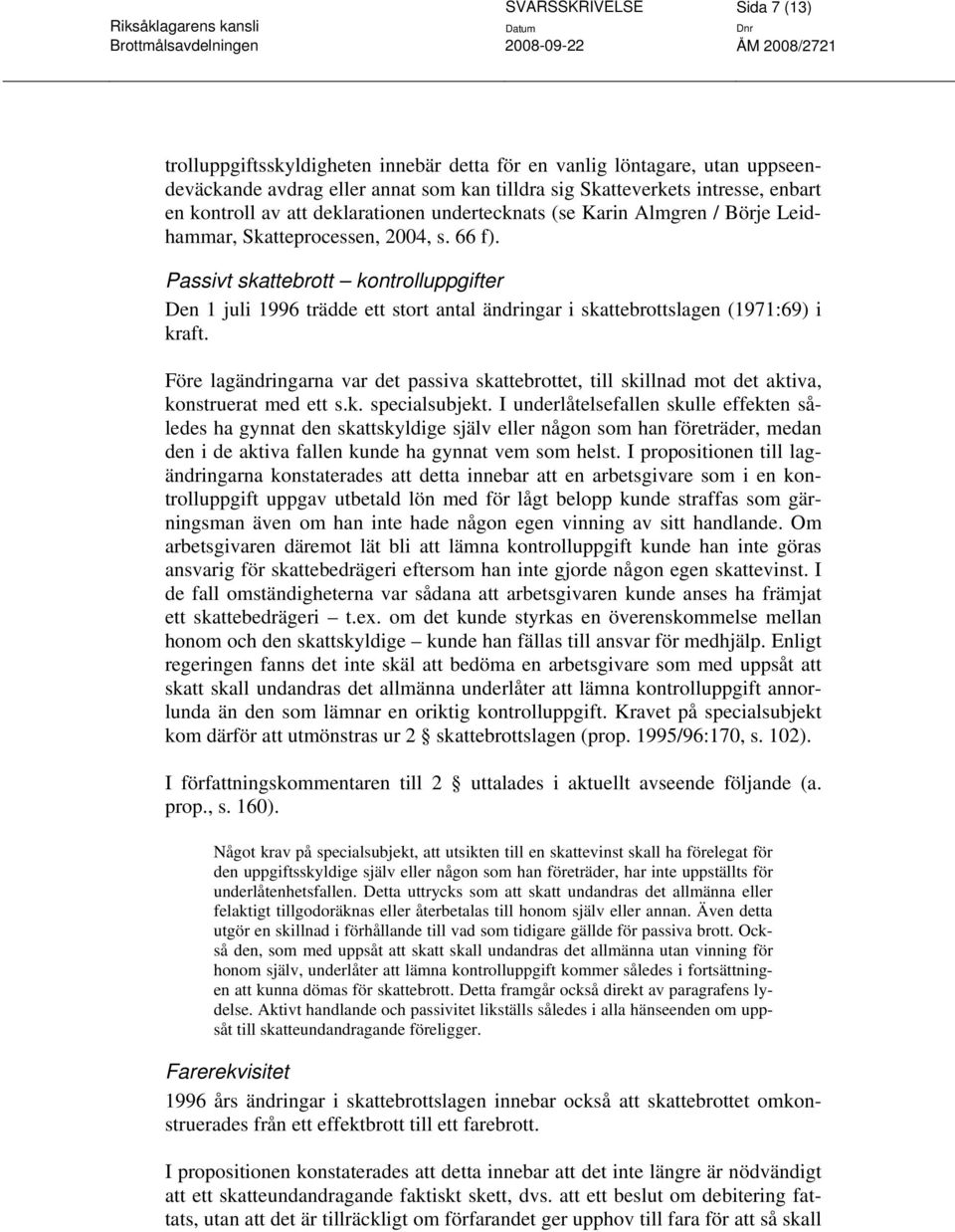 Riksåklagarens kansli
Brottmålsavdelningen

SVARSSKRIVELSE
Datum
2008-09-22

Sida 7 (13)
Dnr
ÅM 2008/2721

trolluppgiftsskyldigheten innebär detta för en vanlig löntagare, utan uppseendeväckande avdrag eller annat som kan tilldra sig Skatteverkets intresse, enbart en kontroll av att deklarationen undertecknats (se Karin Almgren / Börje Leidhammar, Skatteprocessen, 2004, s. 66 f).

Passivt skattebrott – kontrolluppgifter

Den 1 juli 1996 trädde ett stort antal ändringar i skattebrottslagen (1971:69) i kraft.

Före lagändringarna var det passiva skattebrottet, till skillnad mot det aktiva, konstruerat med ett s.k. specialsubjekt. I underlåtelsefallen skulle effekten således ha gynnat den skattskyldige själv eller någon som han företräder, medan den i de aktiva fallen kunde ha gynnat vem som helst. I propositionen till lagändringarna konstaterades att detta innebar att en arbetsgivare som i en kontrolluppgift uppgav utbetald lön med för lågt belopp kunde straffas som gärningsman även om han inte hade någon egen vinning av sitt handlande. Om arbetsgivaren däremot lät bli att lämna kontrolluppgift kunde han inte göras ansvarig för skattebedrägeri eftersom han inte gjorde någon egen skattevinst. I de fall omständigheterna var sådana att arbetsgivaren kunde anses ha främjat ett skattebedrägeri – t.ex. om det kunde styrkas en överenskommelse mellan honom och den skattskyldige – kunde han fällas till ansvar för medhjälp. Enligt regeringen fanns det inte skäl att bedöma en arbetsgivare som med uppsåt att skatt skall undandras det allmänna underlåter att lämna kontrolluppgift annorlunda än den som lämnar en oriktig kontrolluppgift. Kravet på specialsubjekt kom därför att utmönstras ur 2 § skattebrottslagen (prop. 1995/96:170, s. 102).

I författningskommentaren till 2 § uttalades i aktuellt avseende följande (a. prop., s. 160).

Något krav på specialsubjekt, att utsikten till en skattevinst skall ha förelegat för den uppgiftsskyldige själv eller någon som han företräder, har inte uppställts för underlåtenhetsfallen. Detta uttrycks som att skatt undandras det allmänna eller felaktigt tillgodoräknas eller återbetalas till honom själv eller annan. Även detta utgör en skillnad i förhållande till vad som tidigare gällde för passiva brott. Också den, som med uppsåt att skatt skall undandras det allmänna utan vinning för honom själv, underlåter att lämna kontrolluppgift kommer således i fortsättningen att kunna dömas för skattebrott. Detta framgår också direkt av paragrafens lydelse. Aktivt handlande och passivitet likställs således i alla hänseenden om uppsåt till skatteundandragande föreligger.

Farerekvisitet

1996 års ändringar i skattebrottslagen innebar också att skattebrottet omkonstruerades från ett effektbrott till ett farebrott.

I propositionen konstaterades att detta innebar att det inte längre är nödvändigt att ett skatteundandragande faktiskt skett, dvs. att ett beslut om debitering fattats, utan att det är tillräckligt om förfarandet ger upphov till fara för att så skall